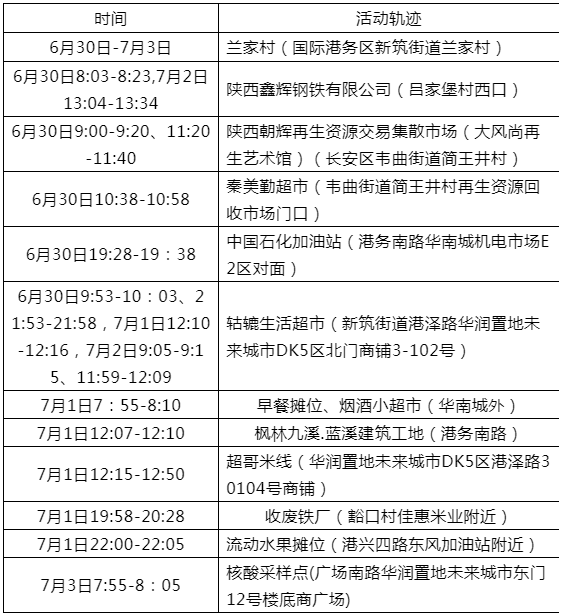 | 时间 | 活动轨迹 |
|---|---|
| 6月30日-7月3日 | 兰家村（国际港务区新筑街道兰家村） |
| 6月30日8:03-8:23,7月2日13:04-13:34 | 陕西鑫辉钢铁有限公司（吕家堡村西口） |
| 6月30日9:00-9:20、11:20-11:40 | 陕西朝辉再生资源交易集散市场（大风尚再生艺术馆）（长安区韦曲街道简王井村） |
| 6月30日10:38-10:58 | 秦美勤超市（韦曲街道简王井村再生资源回收市场门口） |
| 6月30日19:28-19：38 | 中国石化加油站（港务南路华南城机电市场E2区对面） |
| 6月30日9:53-10：03、21:53-21:58，7月1日12:10-12:16，7月2日9:05-9:15、11:59-12:09 | 轱辘生活超市（新筑街道港泽路华润置地未来城市DK5区北门商铺3-102号） |
| 7月1日7：55-8:10 | 早餐摊位、烟酒小超市（华南城外） |
| 7月1日12:07-12:10 | 枫林九溪.蓝溪建筑工地（港务南路） |
| 7月1日12:15-12:50 | 超哥米线（华润置地未来城市DK5区港泽路30104号商铺） |
| 7月1日19:58-20:28 | 收废铁厂（豁口村佳惠米业附近） |
| 7月1日22:00-22:05 | 流动水果摊位（港兴四路东风加油站附近） |
| 7月3日7:55-8：05 | 核酸采样点(广场南路华润置地未来城市东门12号楼底商广场) |